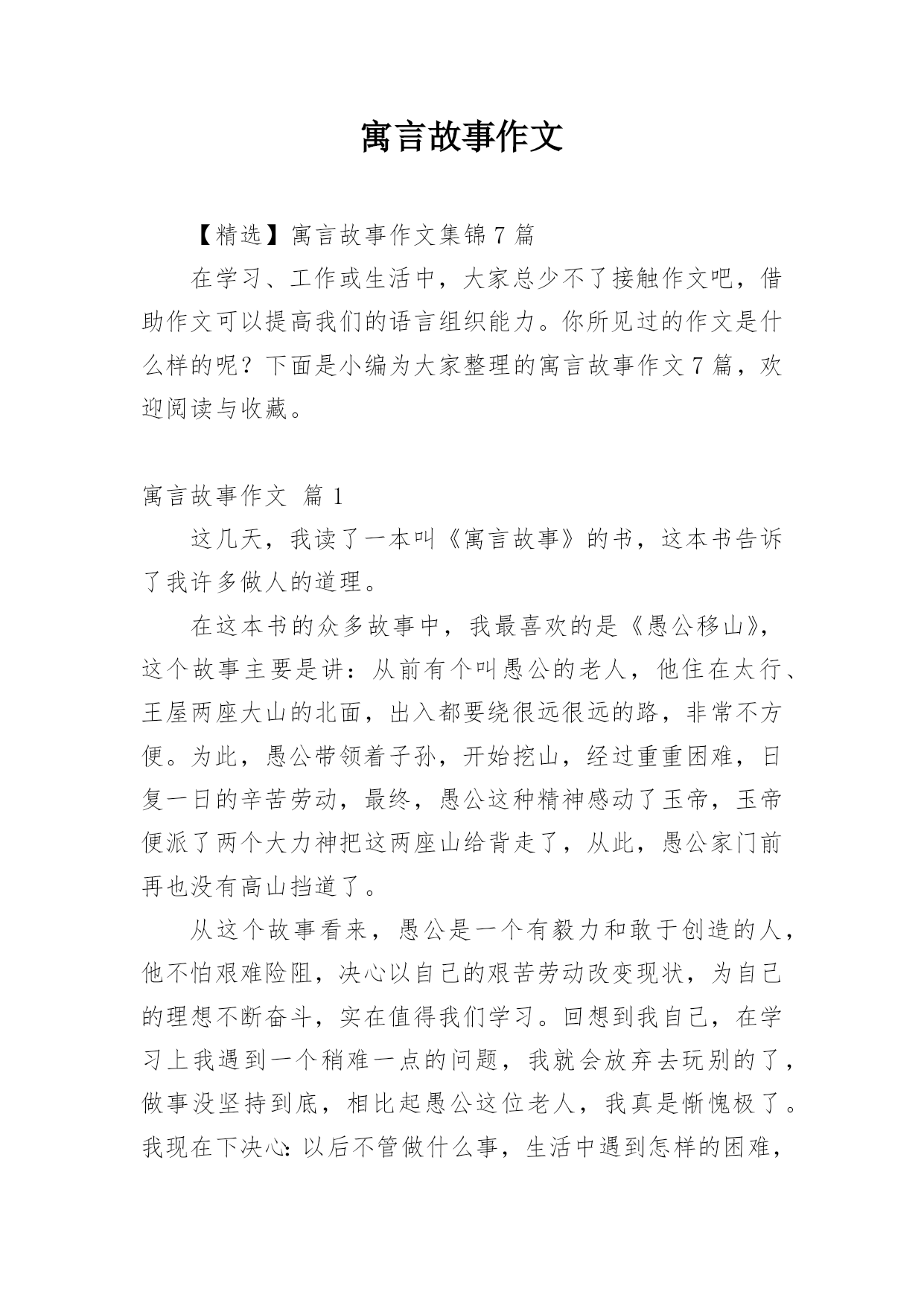 寓言故事作文

【精选】寓言故事作文集锦 7 篇

在学习、工作或生活中，大家总少不了接触作文吧，借助作文可以提高我们的语言组织能力。你所见过的作文是什么样的呢？下面是小编为大家整理的寓言故事作文 7 篇，欢迎阅读与收藏。

寓言故事作文 篇 1

这几天，我读了一本叫《寓言故事》的书，这本书告诉了我许多做人的道理。

在这本书的众多故事中，我最喜欢的是《愚公移山》，这个故事主要是讲：从前有个叫愚公的老人，他住在太行、王屋两座大山的北面，出入都要绕很远很远的路，非常不方便。为此，愚公带领着子孙，开始挖山，经过重重困难，日复一日的辛苦劳动，最终，愚公这种精神感动了玉帝，玉帝便派了两个大力神把这两座山给背走了，从此，愚公家门前再也没有高山挡道了。

从这个故事看来，愚公是一个有毅力和敢于创造的人，他不怕艰难险阻，决心以自己的艰苦劳动改变现状，为自己的理想不断奋斗，实在值得我们学习。回想到我自己，在学习上我遇到一个稍难一点的问题，我就会放弃去玩别的了，做事没坚持到底，相比起愚公这位老人，我真是惭愧极了。我现在下决心：以后不管做什么事，生活中遇到怎样的困难，